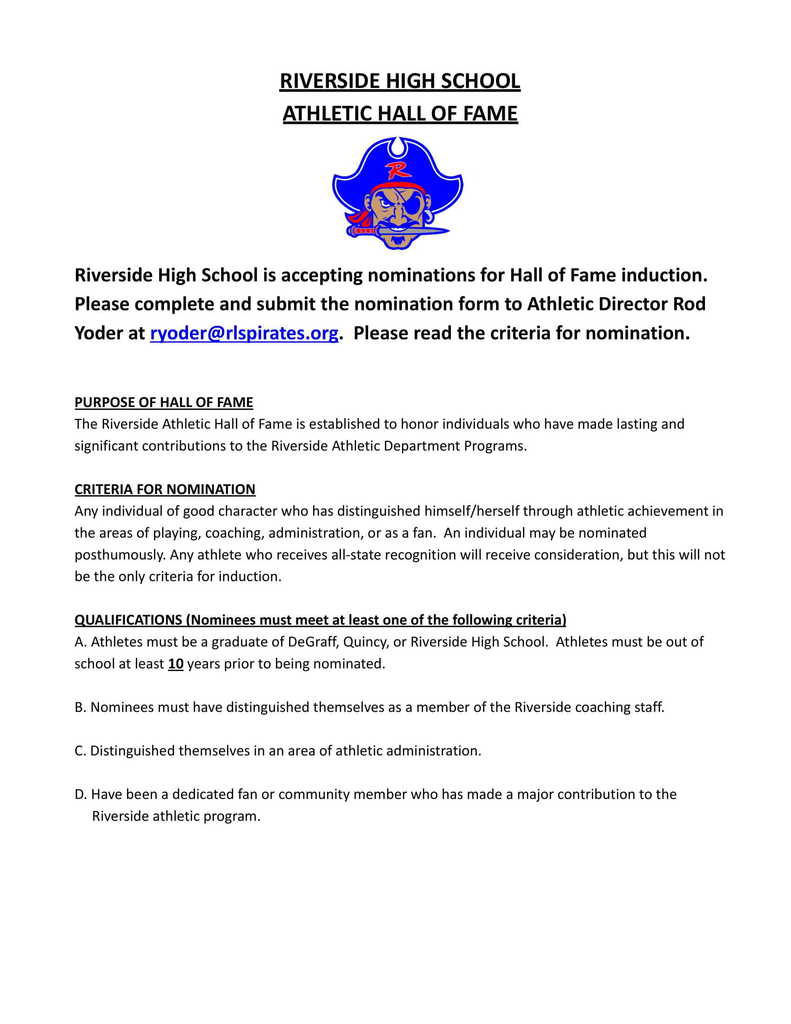 RIVERSIDE HIGH SCHOOL
ATHLETIC HALL OF FAME

R

Riverside High School is accepting nominations for Hall of Fame induction. Please complete and submit the nomination form to Athletic Director Rod Yoder at ryoder@rlspirates.org. Please read the criteria for nomination.

PURPOSE OF HALL OF FAME
The Riverside Athletic Hall of Fame is established to honor individuals who have made lasting and significant contributions to the Riverside Athletic Department Programs.

CRITERIA FOR NOMINATION
Any individual of good character who has distinguished himself/herself through athletic achievement in the areas of playing, coaching, administration, or as a fan. An individual may be nominated posthumously. Any athlete who receives all-state recognition will receive consideration, but this will not be the only criteria for induction.

QUALIFICATIONS (Nominees must meet at least one of the following criteria)
A. Athletes must be a graduate of DeGraff, Quincy, or Riverside High School. Athletes must be out of school at least 10 years prior to being nominated.

B. Nominees must have distinguished themselves as a member of the Riverside coaching staff.

C. Distinguished themselves in an area of athletic administration.

D. Have been a dedicated fan or community member who has made a major contribution to the Riverside athletic program.